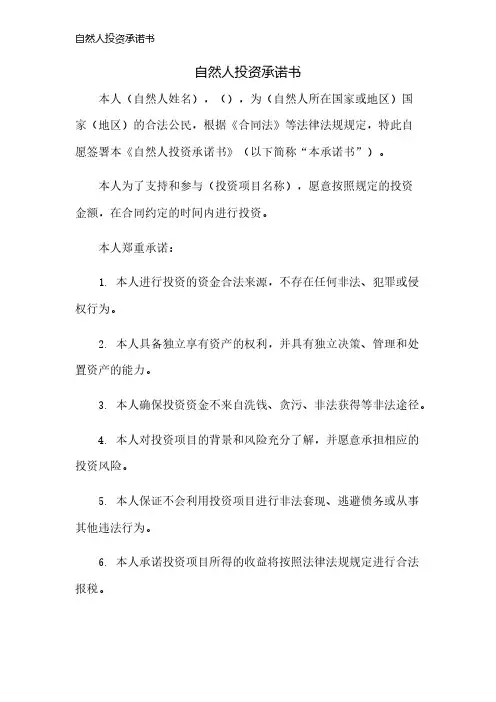 自然人投资承诺书

自然人投资承诺书

本人（自然人姓名），（），为（自然人所在国家或地区）国家（地区）的合法公民，根据《合同法》等法律法规规定，特此自愿签署本《自然人投资承诺书》（以下简称“本承诺书”）。

本人为了支持和参与（投资项目名称），愿意按照规定的投资金额，在合同约定的时间内进行投资。

本人郑重承诺：

1. 本人进行投资的资金合法来源，不存在任何非法、犯罪或侵权行为。

2. 本人具备独立享有资产的权利，并具有独立决策、管理和处置资产的能力。

3. 本人确保投资资金不来自洗钱、贪污、非法获得等非法途径。

4. 本人对投资项目的背景和风险充分了解，并愿意承担相应的投资风险。

5. 本人保证不会利用投资项目进行非法套现、逃避债务或从事其他违法行为。

6. 本人承诺投资项目所得的收益将按照法律法规规定进行合法报税。